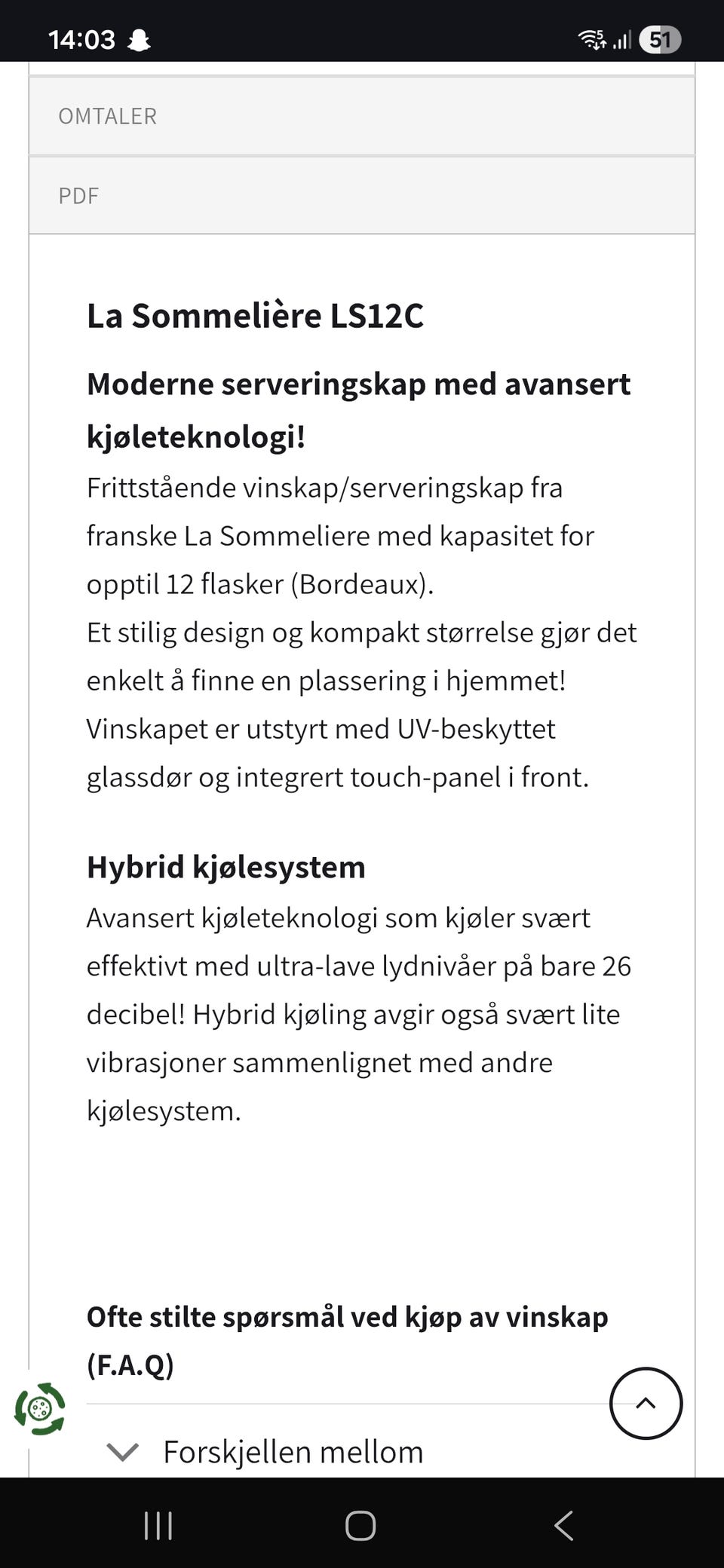 14:03

51

OMTALER

PDF

La Sommelière LS12C

Moderne serveringskap med avansert kjøleteknologi!

Frittstående vinskap/serveringskap fra franske La Sommeliere med kapasitet for opptil 12 flasker (Bordeaux).
Et stilig design og kompakt størrelse gjør det enkelt å finne en plassering i hjemmet!
Vinskapet er utstyrt med UV-beskyttet glassdør og integrert touch-panel i front.

Hybrid kjølesystem

Avansert kjøleteknologi som kjøler svært effektivt med ultra-lave lydnivåer på bare 26 decibel! Hybrid kjøling avgir også svært lite vibrasjoner sammenlignet med andre kjølesystem.

Ofte stilte spørsmål ved kjøp av vinskap (F.A.Q)

Forskjellen mellom